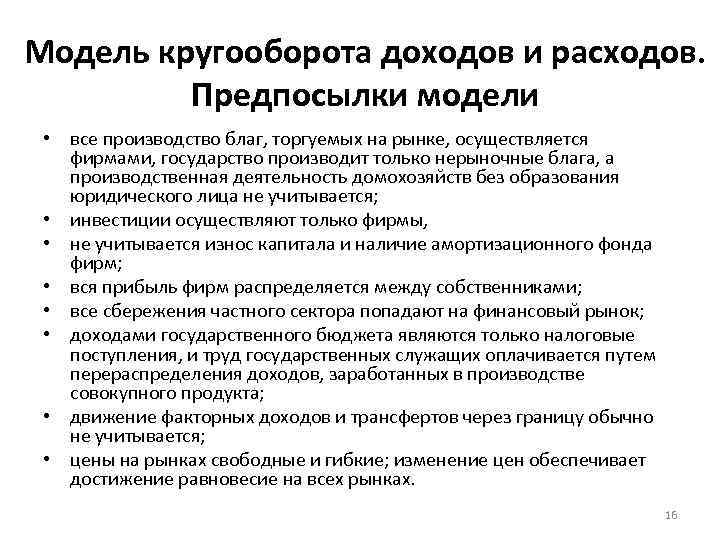 Модель кругооборота доходов и расходов. Предпосылки модели

• все производство благ, торгуемых на рынке, осуществляется фирмами, государство производит только нерыночные блага, а производственная деятельность домохозяйств без образования юридического лица не учитывается;
• инвестиции осуществляют только фирмы,
• не учитывается износ капитала и наличие амортизационного фонда фирм;
• вся прибыль фирм распределяется между собственниками;
• все сбережения частного сектора попадают на финансовый рынок;
• доходами государственного бюджета являются только налоговые поступления, и труд государственных служащих оплачивается путем перераспределения доходов, заработанных в производстве совокупного продукта;
• движение факторных доходов и трансфертов через границу обычно не учитывается;
• цены на рынках свободные и гибкие; изменение цен обеспечивает достижение равновесие на всех рынках.

16